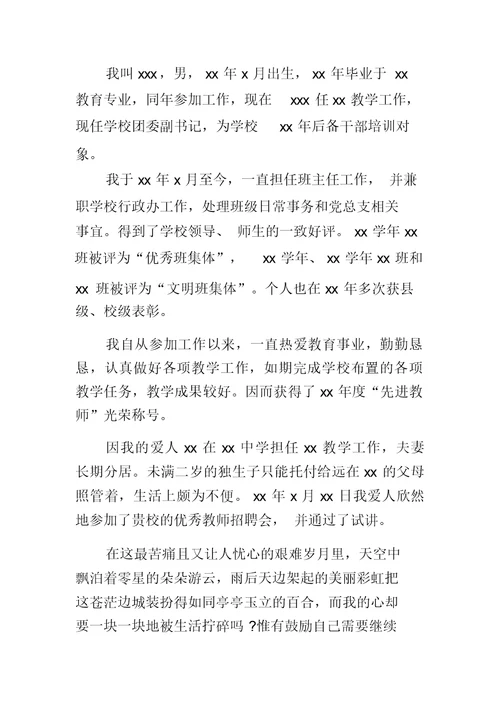 我叫 xxx，男， xx 年 x 月出生， xx 年毕业于 xx 教育专业，同年参加工作，现在 xxx 任 xx 教学工作，现任学校团委副书记，为学校 xx 年后备干部培训对象。

我于 xx 年 x 月至今，一直担任班主任工作， 并兼职学校行政办工作，处理班级日常事务和党总支相关事宜。得到了学校领导、 师生的一致好评。 xx 学年 xx 班被评为“优秀班集体”， xx 学年、 xx 学年 xx 班和 xx 班被评为“文明班集体”。个人也在 xx 年多次获县级、校级表彰。

我自从参加工作以来，一直热爱教育事业，勤勤恳恳，认真做好各项教学工作，如期完成学校布置的各项教学任务，教学成果较好。因而获得了 xx 年度“先进教师”光荣称号。

因我的爱人 xx 在 xx 中学担任 xx 教学工作，夫妻长期分居。未满二岁的独生子只能托付给远在 xx 的父母照管着，生活上颇为不便。 xx 年 x 月 xx 日我爱人欣然地参加了贵校的优秀教师招聘会， 并通过了试讲。

在这最苦痛且又让人忧心的艰难岁月里，天空中飘泊着零星的朵朵游云，雨后天边架起的美丽彩虹把这苍茫边城装扮得如同亭亭玉立的百合，而我的心却要一块一块地被生活拧碎吗 ?惟有鼓励自己需要继续